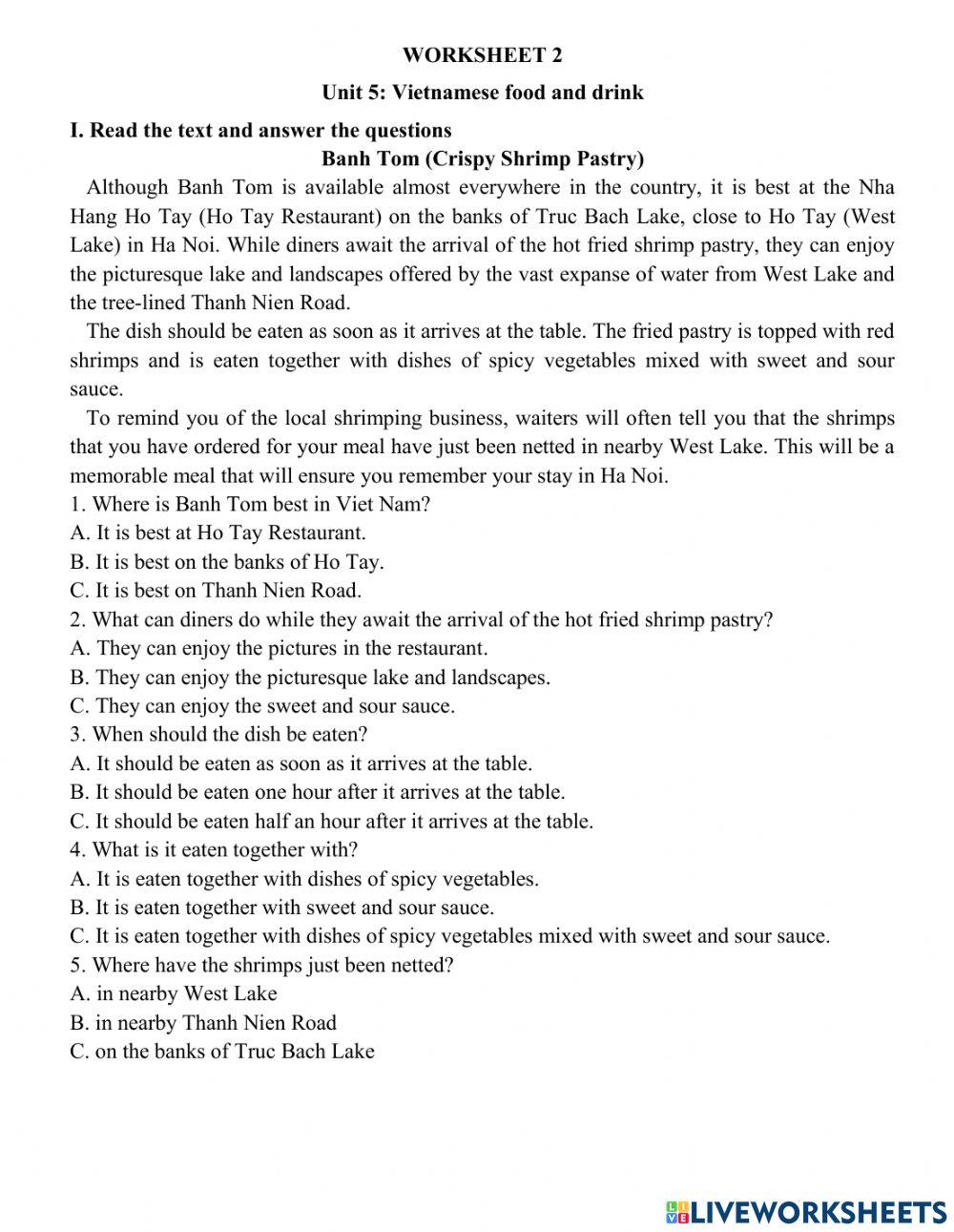 WORKSHEET 2

Unit 5: Vietnamese food and drink

I. Read the text and answer the questions

Banh Tom (Crispy Shrimp Pastry)

Although Banh Tom is available almost everywhere in the country, it is best at the Nha Hang Ho Tay (Ho Tay Restaurant) on the banks of Truc Bach Lake, close to Ho Tay (West Lake) in Ha Noi. While diners await the arrival of the hot fried shrimp pastry, they can enjoy the picturesque lake and landscapes offered by the vast expanse of water from West Lake and the tree-lined Thanh Nien Road.

The dish should be eaten as soon as it arrives at the table. The fried pastry is topped with red shrimps and is eaten together with dishes of spicy vegetables mixed with sweet and sour sauce.

To remind you of the local shrimping business, waiters will often tell you that the shrimps that you have ordered for your meal have just been netted in nearby West Lake. This will be a memorable meal that will ensure you remember your stay in Ha Noi.

1. Where is Banh Tom best in Viet Nam?
A. It is best at Ho Tay Restaurant.
B. It is best on the banks of Ho Tay.
C. It is best on Thanh Nien Road.
2. What can diners do while they await the arrival of the hot fried shrimp pastry?
A. They can enjoy the pictures in the restaurant.
B. They can enjoy the picturesque lake and landscapes.
C. They can enjoy the sweet and sour sauce.
3. When should the dish be eaten?
A. It should be eaten as soon as it arrives at the table.
B. It should be eaten one hour after it arrives at the table.
C. It should be eaten half an hour after it arrives at the table.
4. What is it eaten together with?
A. It is eaten together with dishes of spicy vegetables.
B. It is eaten together with sweet and sour sauce.
C. It is eaten together with dishes of spicy vegetables mixed with sweet and sour sauce.
5. Where have the shrimps just been netted?
A. in nearby West Lake
B. in nearby Thanh Nien Road
C. on the banks of Truc Bach Lake

LIVEWORKSHEETS